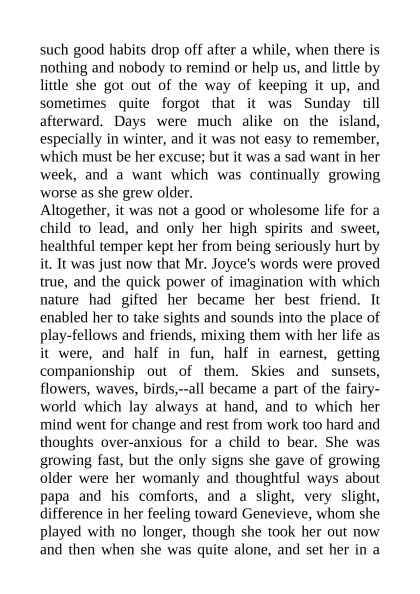 such good habits drop off after a while, when there is nothing and nobody to remind or help us, and little by little she got out of the way of keeping it up, and sometimes quite forgot that it was Sunday till afterward. Days were much alike on the island, especially in winter, and it was not easy to remember, which must be her excuse; but it was a sad want in her week, and a want which was continually growing worse as she grew older.

Altogether, it was not a good or wholesome life for a child to lead, and only her high spirits and sweet, healthful temper kept her from being seriously hurt by it. It was just now that Mr. Joyce's words were proved true, and the quick power of imagination with which nature had gifted her became her best friend. It enabled her to take sights and sounds into the place of play-fellows and friends, mixing them with her life as it were, and half in fun, half in earnest, getting companionship out of them. Skies and sunsets, flowers, waves, birds,--all became a part of the fairy-world which lay always at hand, and to which her mind went for change and rest from work too hard and thoughts over-anxious for a child to bear. She was growing fast, but the only signs she gave of growing older were her womanly and thoughtful ways about papa and his comforts, and a slight, very slight, difference in her feeling toward Genevieve, whom she played with no longer, though she took her out now and then when she was quite alone, and set her in a